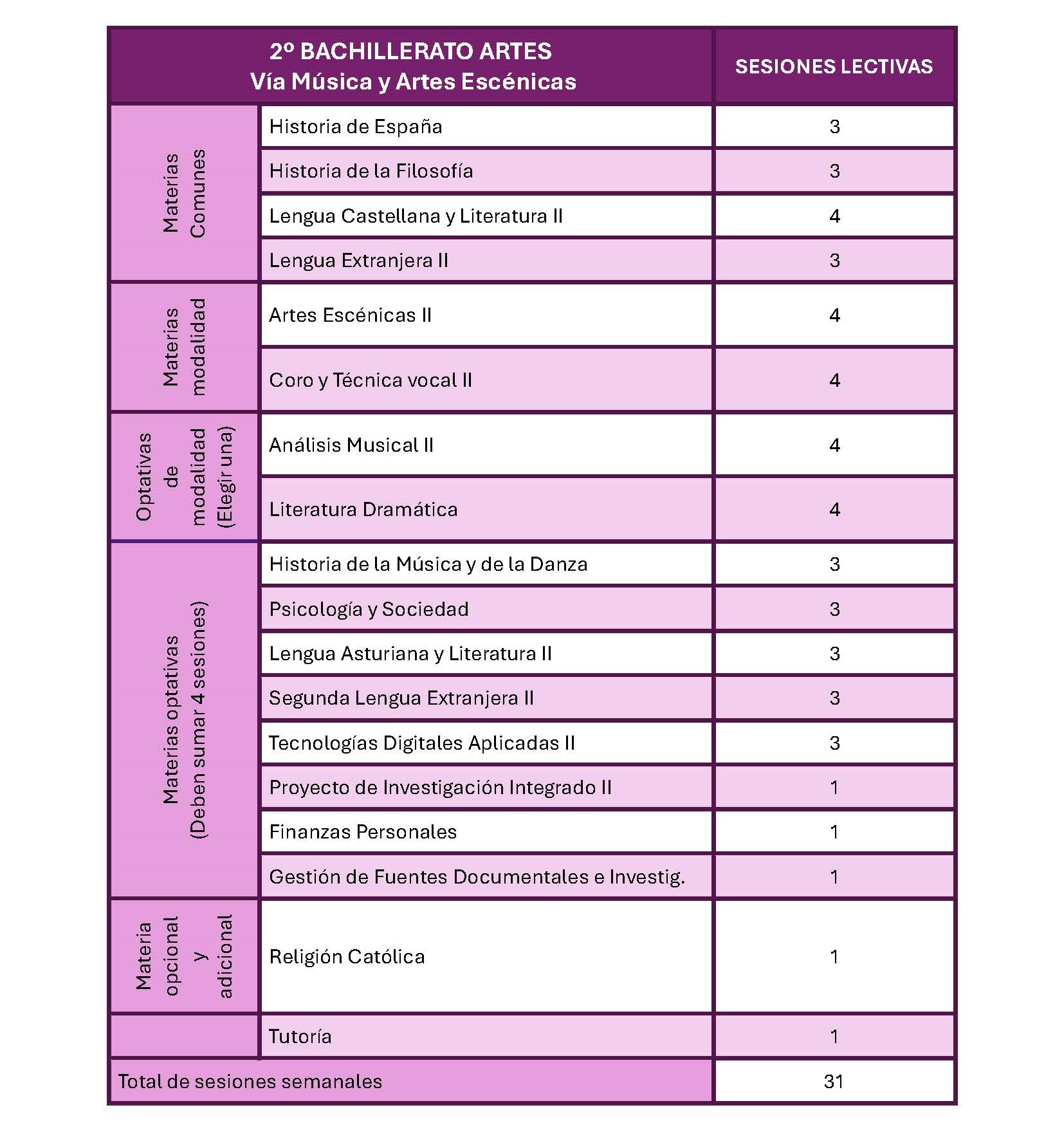 | 2º BACHILLERATO ARTES Vía Música y Artes Escénicas | | SESIONES LECTIVAS |
|---|---|---|
| Materias Comunes | Historia de España | 3 |
| | Historia de la Filosofía | 3 |
| | Lengua Castellana y Literatura II | 4 |
| | Lengua Extranjera II | 3 |
| Materias modalidad | Artes Escénicas II | 4 |
| | Coro y Técnica vocal II | 4 |
| Optativas de modalidad (Elegir una) | Análisis Musical II | 4 |
| | Literatura Dramática | 4 |
| Materias optativas (Deben sumar 4 sesiones) | Historia de la Música y de la Danza | 3 |
| | Psicología y Sociedad | 3 |
| | Lengua Asturiana y Literatura II | 3 |
| | Segunda Lengua Extranjera II | 3 |
| | Tecnologías Digitales Aplicadas II | 3 |
| | Proyecto de Investigación Integrado II | 1 |
| | Finanzas Personales | 1 |
| | Gestión de Fuentes Documentales e Investig. | 1 |
| Materia opcional y adicional | Religión Católica | 1 |
| | Tutoría | 1 |
| Total de sesiones semanales | | 31 |